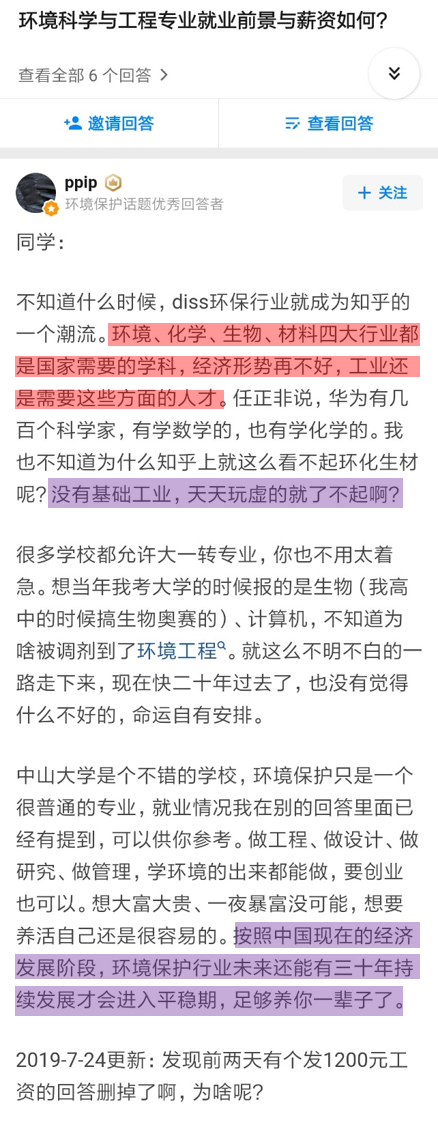 环境科学与工程专业就业前景与薪资如何?

查看全部 6 个回答 >

邀请回答

查看回答

ppip

环境保护话题优秀回答者

+ 关注

同学:

不知道什么时候，diss环保行业就成为知乎的一个潮流。环境、化学、生物、材料四大行业都是国家需要的学科，经济形势再不好，工业还是需要这些方面的人才。任正非说，华为有几百个科学家，有学数学的，也有学化学的。我也不知道为什么知乎上就这么看不起环化生材呢？没有基础工业，天天玩虚的就了不起啊？

很多学校都允许大一转专业，你也不用太着急。想当年我考大学的时候报的是生物（我高中的时候搞生物奥赛的）、计算机，不知道为啥被调剂到了环境工程。就这么不明不白的一路走下来，现在快二十年过去了，也没有觉得什么不好的，命运自有安排。

中山大学是个不错的学校，环境保护只是一个很普通的专业，就业情况我在别的回答里面已经有提到，可以供你参考。做工程、做设计、做研究、做管理，学环境的出来都能做，要创业也可以。想大富大贵、一夜暴富没可能，想要养活自己还是很容易的。按照中国现在的经济发展阶段，环境保护行业未来还能有三十年持续发展才会进入平稳期，足够养你一辈子了。

2019-7-24更新：发现前两天有个发1200元工资的回答删掉了啊，为啥呢？